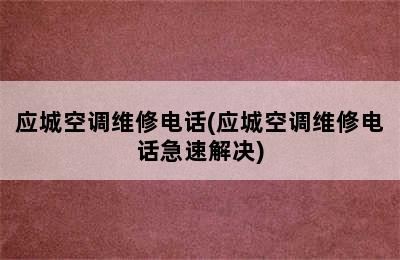 应城空调维修电话(应城空调维修电话急速解决)